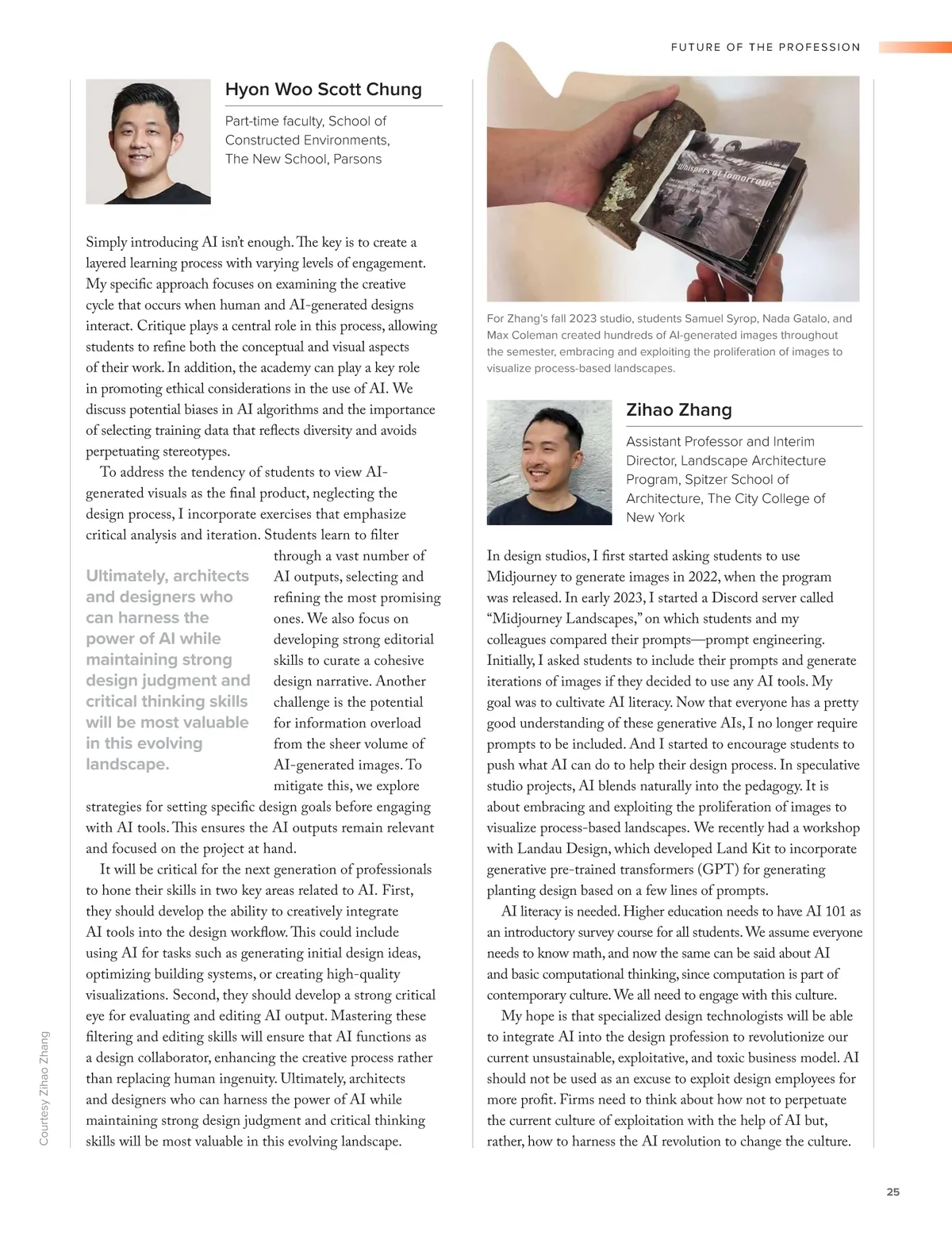 FUTURE OF THE PROFESSION

Hyon Woo Scott Chung

Part-time faculty, School of Constructed Environments, The New School, Parsons

Simply introducing AI isn't enough. The key is to create a layered learning process with varying levels of engagement. My specific approach focuses on examining the creative cycle that occurs when human and AI-generated designs interact. Critique plays a central role in this process, allowing students to refine both the conceptual and visual aspects of their work. In addition, the academy can play a key role in promoting ethical considerations in the use of AI. We discuss potential biases in AI algorithms and the importance of selecting training data that reflects diversity and avoids perpetuating stereotypes.

To address the tendency of students to view AI-generated visuals as the final product, neglecting the design process, I incorporate exercises that emphasize critical analysis and iteration. Students learn to filter through a vast number of AI outputs, selecting and refining the most promising ones. We also focus on developing strong editorial skills to curate a cohesive design narrative. Another challenge is the potential for information overload from the sheer volume of AI-generated images. To mitigate this, we explore strategies for setting specific design goals before engaging with AI tools. This ensures the AI outputs remain relevant and focused on the project at hand.

Ultimately, architects and designers who can harness the power of AI while maintaining strong design judgment and critical thinking skills will be most valuable in this evolving landscape.

It will be critical for the next generation of professionals to hone their skills in two key areas related to AI. First, they should develop the ability to creatively integrate AI tools into the design workflow. This could include using AI for tasks such as generating initial design ideas, optimizing building systems, or creating high-quality visualizations. Second, they should develop a strong critical eye for evaluating and editing AI output. Mastering these filtering and editing skills will ensure that AI functions as a design collaborator, enhancing the creative process rather than replacing human ingenuity. Ultimately, architects and designers who can harness the power of AI while maintaining strong design judgment and critical thinking skills will be most valuable in this evolving landscape.

Courtesy Zihao Zhang

"Whispers of Tomorrow"

For Zhang's fall 2023 studio, students Samuel Syrop, Nada Gatalo, and Max Coleman created hundreds of AI-generated images throughout the semester, embracing and exploiting the proliferation of images to visualize process-based landscapes.

Zihao Zhang

Assistant Professor and Interim Director, Landscape Architecture Program, Spitzer School of Architecture, The City College of New York

In design studios, I first started asking students to use Midjourney to generate images in 2022, when the program was released. In early 2023, I started a Discord server called "Midjourney Landscapes," on which students and my colleagues compared their prompts—prompt engineering. Initially, I asked students to include their prompts and generate iterations of images if they decided to use any AI tools. My goal was to cultivate AI literacy. Now that everyone has a pretty good understanding of these generative AIs, I no longer require prompts to be included. And I started to encourage students to push what AI can do to help their design process. In speculative studio projects, AI blends naturally into the pedagogy. It is about embracing and exploiting the proliferation of images to visualize process-based landscapes. We recently had a workshop with Landau Design, which developed Land Kit to incorporate generative pre-trained transformers (GPT) for generating planting design based on a few lines of prompts.

AI literacy is needed. Higher education needs to have AI 101 as an introductory survey course for all students. We assume everyone needs to know math, and now the same can be said about AI and basic computational thinking, since computation is part of contemporary culture. We all need to engage with this culture.

My hope is that specialized design technologists will be able to integrate AI into the design profession to revolutionize our current unsustainable, exploitative, and toxic business model. AI should not be used as an excuse to exploit design employees for more profit. Firms need to think about how not to perpetuate the current culture of exploitation with the help of AI but, rather, how to harness the AI revolution to change the culture.

25